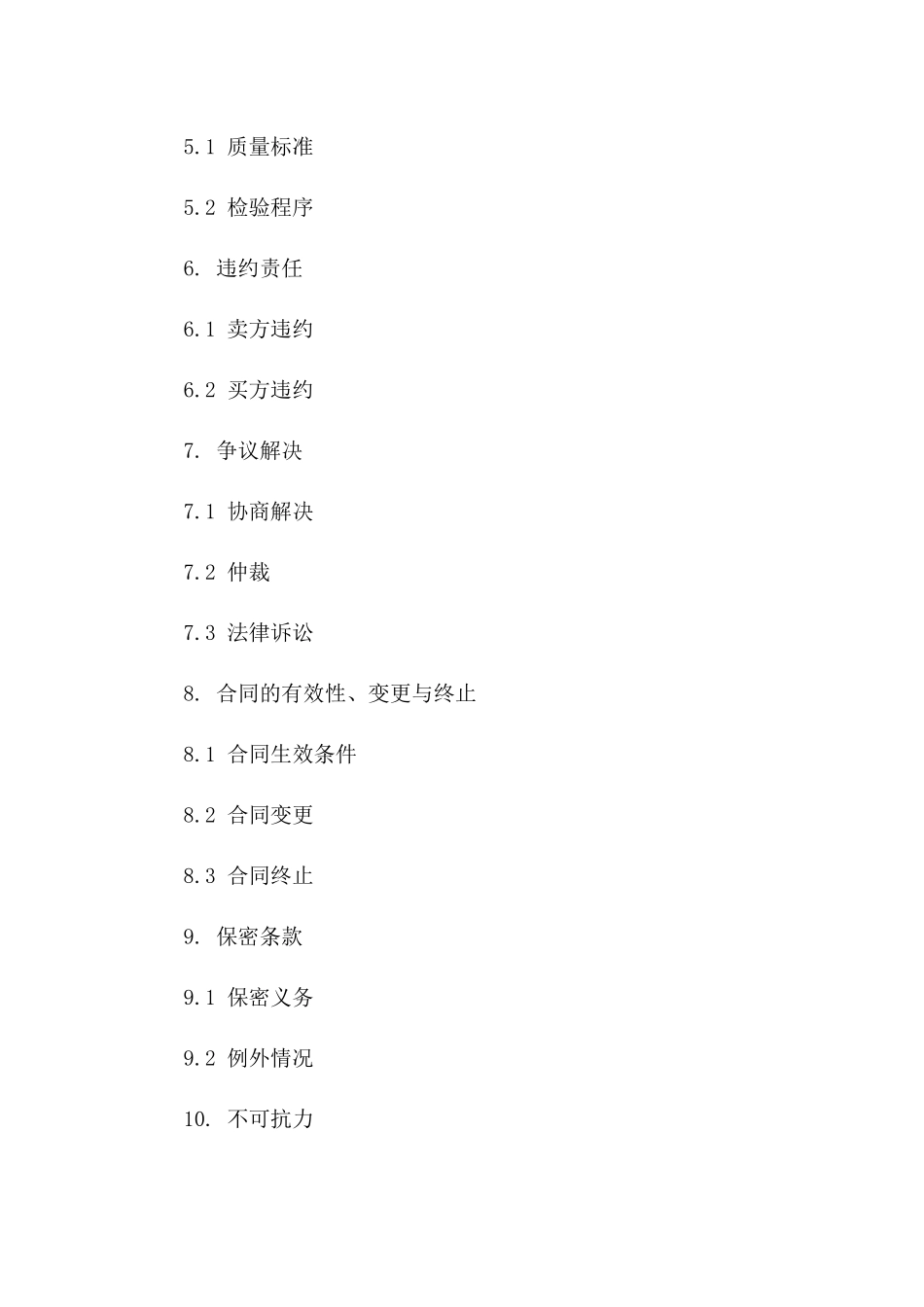 5.1 质量标准

5.2 检验程序

6. 违约责任

6.1 卖方违约

6.2 买方违约

7. 争议解决

7.1 协商解决

7.2 仲裁

7.3 法律诉讼

8. 合同的有效性、变更与终止

8.1 合同生效条件

8.2 合同变更

8.3 合同终止

9. 保密条款

9.1 保密义务

9.2 例外情况

10. 不可抗力